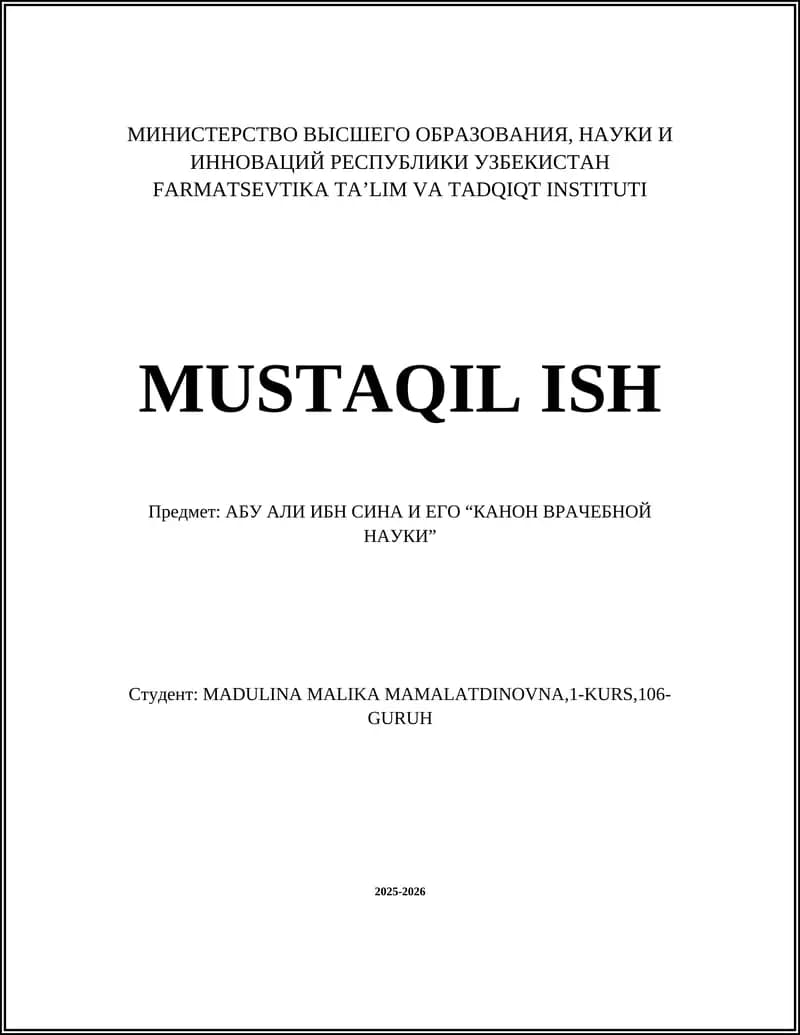 МИНИСТЕРСТВО ВЫСШЕГО ОБРАЗОВАНИЯ, НАУКИ И ИННОВАЦИЙ РЕСПУБЛИКИ УЗБЕКИСТАН
FARMATSEVTIKA TA’LIM VA TADQIQT INSTITUTI

MUSTAQIL ISH

Предмет: АБУ АЛИ ИБН СИНА И ЕГО “КАНОН ВРАЧЕБНОЙ НАУКИ”

Студент: MADULINA MALIKA MAMALATDINOVNA,1-KURS,106-GURUH

2025-2026